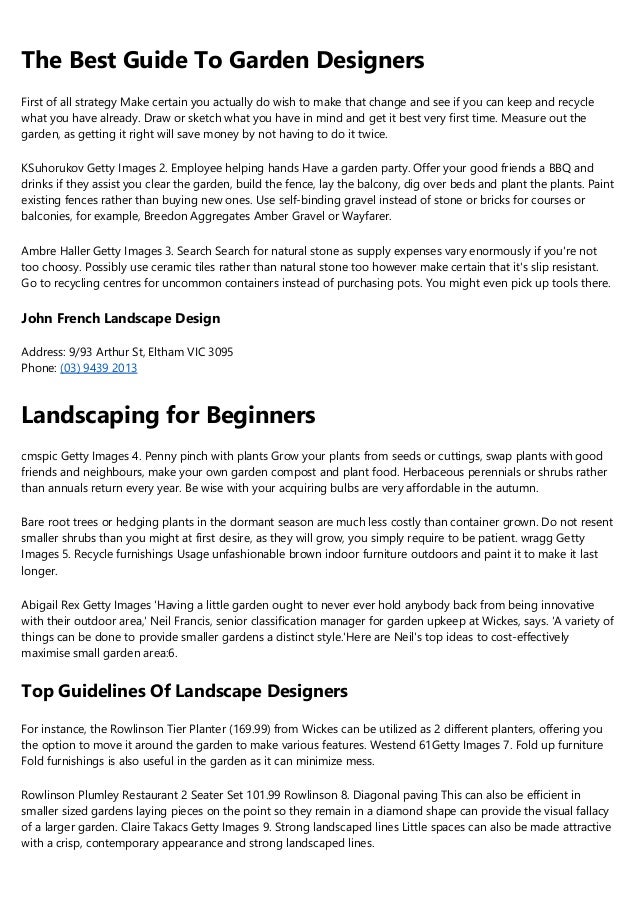 The Best Guide To Garden Designers

First of all strategy Make certain you actually do wish to make that change and see if you can keep and recycle what you have already. Draw or sketch what you have in mind and get it best very first time. Measure out the garden, as getting it right will save money by not having to do it twice.

KSuhorukov Getty Images 2. Employee helping hands Have a garden party. Offer your good friends a BBQ and drinks if they assist you clear the garden, build the fence, lay the balcony, dig over beds and plant the plants. Paint existing fences rather than buying new ones. Use self-binding gravel instead of stone or bricks for courses or balconies, for example, Breedon Aggregates Amber Gravel or Wayfarer.

Ambre Haller Getty Images 3. Search Search for natural stone as supply expenses vary enormously if you're not too choosy. Possibly use ceramic tiles rather than natural stone too however make certain that it's slip resistant. Go to recycling centres for uncommon containers instead of purchasing pots. You might even pick up tools there.

John French Landscape Design

Address: 9/93 Arthur St, Eltham VIC 3095
Phone: (03) 9439 2013

Landscaping for Beginners

cmspic Getty Images 4. Penny pinch with plants Grow your plants from seeds or cuttings, swap plants with good friends and neighbours, make your own garden compost and plant food. Herbaceous perennials or shrubs rather than annuals return every year. Be wise with your acquiring bulbs are very affordable in the autumn.

Bare root trees or hedging plants in the dormant season are much less costly than container grown. Do not resent smaller shrubs than you might at first desire, as they will grow, you simply require to be patient. wragg Getty Images 5. Recycle furnishings Usage unfashionable brown indoor furniture outdoors and paint it to make it last longer.

Abigail Rex Getty Images 'Having a little garden ought to never ever hold anybody back from being innovative with their outdoor area,' Neil Francis, senior classification manager for garden upkeep at Wickes, says. 'A variety of things can be done to provide smaller gardens a distinct style.'Here are Neil's top ideas to cost-effectively maximise small garden area:6.

Top Guidelines Of Landscape Designers

For instance, the Rowlinson Tier Planter (169.99) from Wickes can be utilized as 2 different planters, offering you the option to move it around the garden to make various features. Westend 61Getty Images 7. Fold up furniture Fold furnishings is also useful in the garden as it can minimize mess.

Rowlinson Plumley Restaurant 2 Seater Set 101.99 Rowlinson 8. Diagonal paving This can also be efficient in smaller sized gardens laying pieces on the point so they remain in a diamond shape can provide the visual fallacy of a larger garden. Claire Takacs Getty Images 9. Strong landscaped lines Little spaces can also be made attractive with a crisp, contemporary appearance and strong landscaped lines.